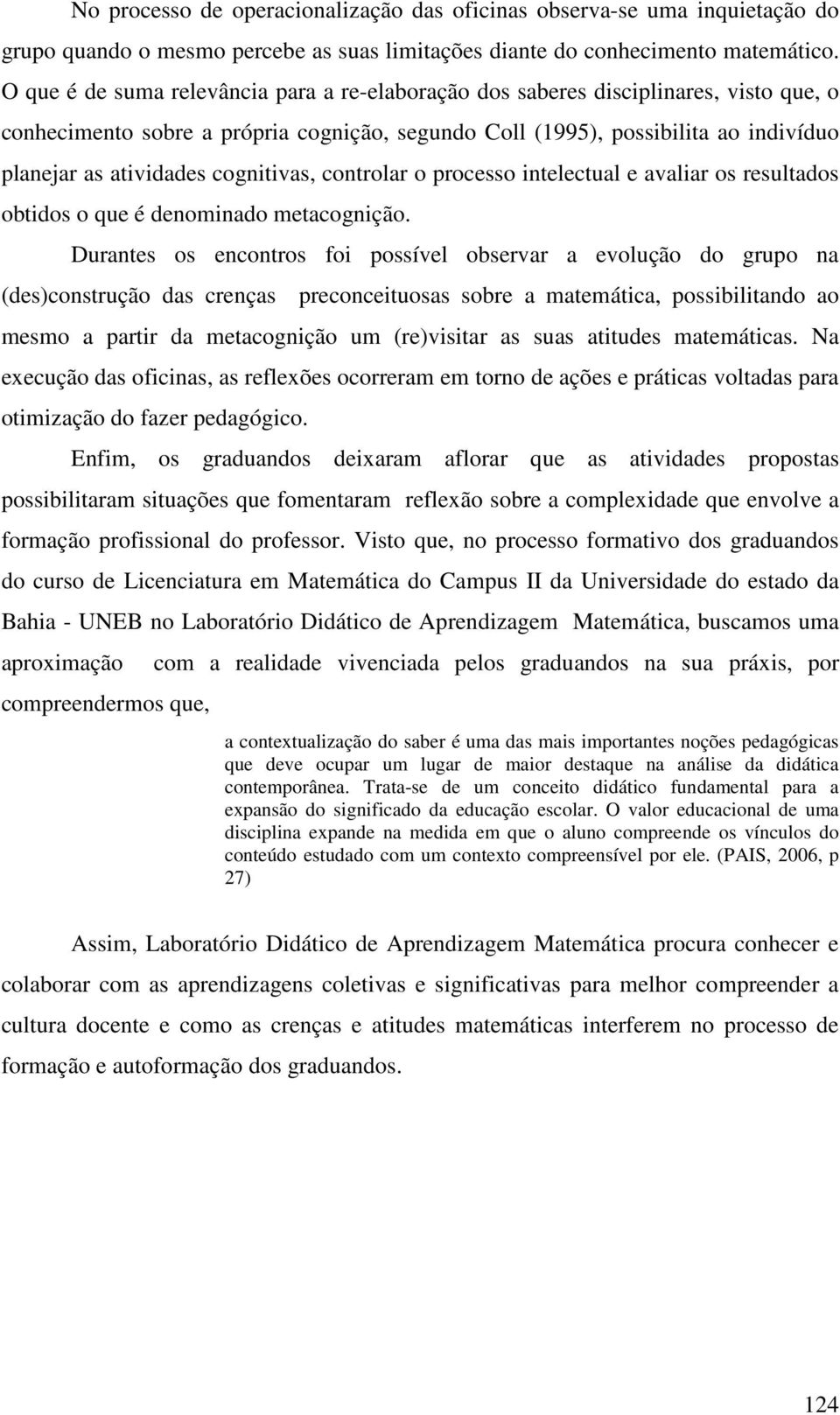 No processo de operacionalização das oficinas observa-se uma inquietação do grupo quando o mesmo percebe as suas limitações diante do conhecimento matemático. O que é de suma relevância para a re-elaboração dos saberes disciplinares, visto que, o conhecimento sobre a própria cognição, segundo Coll (1995), possibilita ao indivíduo planejar as atividades cognitivas, controlar o processo intelectual e avaliar os resultados obtidos o que é denominado metacognição.

Durantes os encontros foi possível observar a evolução do grupo na (des)construção das crenças preconceituosas sobre a matemática, possibilitando ao mesmo a partir da metacognição um (re)visitar as suas atitudes matemáticas. Na execução das oficinas, as reflexões ocorreram em torno de ações e práticas voltadas para otimização do fazer pedagógico.

Enfim, os graduandos deixaram aflorar que as atividades propostas possibilitaram situações que fomentaram reflexão sobre a complexidade que envolve a formação profissional do professor. Visto que, no processo formativo dos graduandos do curso de Licenciatura em Matemática do Campus II da Universidade do estado da Bahia - UNEB no Laboratório Didático de Aprendizagem Matemática, buscamos uma aproximação com a realidade vivenciada pelos graduandos na sua práxis, por compreendermos que,

a contextualização do saber é uma das mais importantes noções pedagógicas que deve ocupar um lugar de maior destaque na análise da didática contemporânea. Trata-se de um conceito didático fundamental para a expansão do significado da educação escolar. O valor educacional de uma disciplina expande na medida em que o aluno compreende os vínculos do conteúdo estudado com um contexto compreensível por ele. (PAIS, 2006, p 27)

Assim, Laboratório Didático de Aprendizagem Matemática procura conhecer e colaborar com as aprendizagens coletivas e significativas para melhor compreender a cultura docente e como as crenças e atitudes matemáticas interferem no processo de formação e autoformação dos graduandos.

124